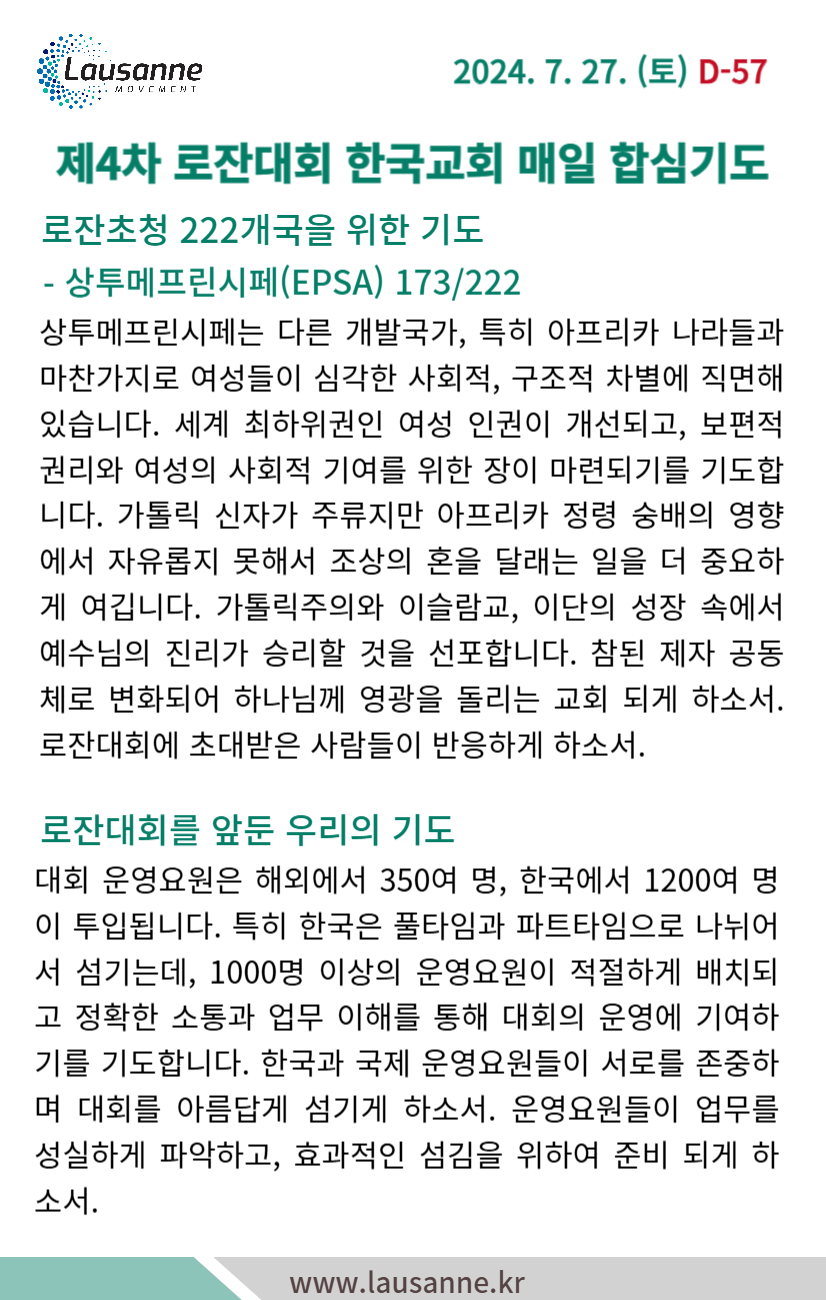 Lausanne
MOVEMENT

2024. 7. 27. (토) D-57

제4차 로잔대회 한국교회 매일 합심기도

로잔초청 222개국을 위한 기도
- 상투메프린시페(EPSA) 173/222

상투메프린시페는 다른 개발국가, 특히 아프리카 나라들과 마찬가지로 여성들이 심각한 사회적, 구조적 차별에 직면해 있습니다. 세계 최하위권인 여성 인권이 개선되고, 보편적 권리와 여성의 사회적 기여를 위한 장이 마련되기를 기도합니다. 가톨릭 신자가 주류지만 아프리카 정령 숭배의 영향에서 자유롭지 못해서 조상의 혼을 달래는 일을 더 중요하게 여깁니다. 가톨릭주의와 이슬람교, 이단의 성장 속에서 예수님의 진리가 승리할 것을 선포합니다. 참된 제자 공동체로 변화되어 하나님께 영광을 돌리는 교회 되게 하소서. 로잔대회에 초대받은 사람들이 반응하게 하소서.

로잔대회를 앞둔 우리의 기도

대회 운영요원은 해외에서 350여 명, 한국에서 1200여 명이 투입됩니다. 특히 한국은 풀타임과 파트타임으로 나뉘어서 섬기는데, 1000명 이상의 운영요원이 적절하게 배치되고 정확한 소통과 업무 이해를 통해 대회의 운영에 기여하기를 기도합니다. 한국과 국제 운영요원들이 서로를 존중하며 대회를 아름답게 섬기게 하소서. 운영요원들이 업무를 성실하게 파악하고, 효과적인 섬김을 위하여 준비 되게 하소서.

www.lausanne.kr